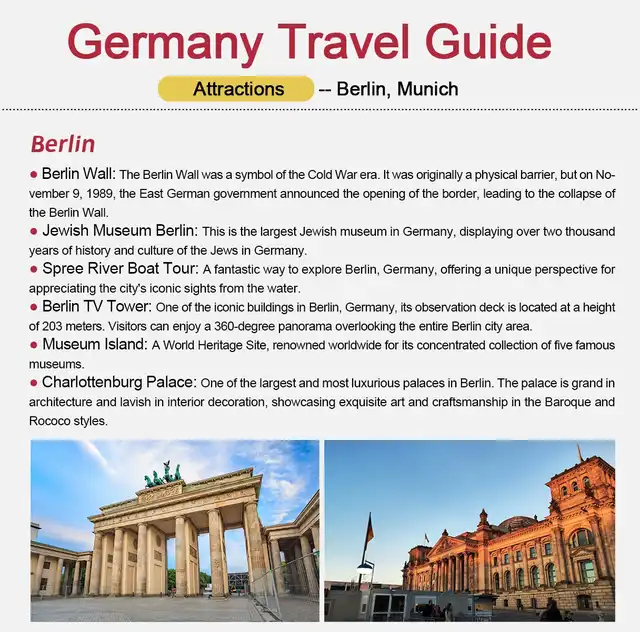 Germany Travel Guide

Attractions -- Berlin, Munich

Berlin

● Berlin Wall: The Berlin Wall was a symbol of the Cold War era. It was originally a physical barrier, but on November 9, 1989, the East German government announced the opening of the border, leading to the collapse of the Berlin Wall.
● Jewish Museum Berlin: This is the largest Jewish museum in Germany, displaying over two thousand years of history and culture of the Jews in Germany.
● Spree River Boat Tour: A fantastic way to explore Berlin, Germany, offering a unique perspective for appreciating the city's iconic sights from the water.
● Berlin TV Tower: One of the iconic buildings in Berlin, Germany, its observation deck is located at a height of 203 meters. Visitors can enjoy a 360-degree panorama overlooking the entire Berlin city area.
● Museum Island: A World Heritage Site, renowned worldwide for its concentrated collection of five famous museums.
● Charlottenburg Palace: One of the largest and most luxurious palaces in Berlin. The palace is grand in architecture and lavish in interior decoration, showcasing exquisite art and craftsmanship in the Baroque and Rococo styles.